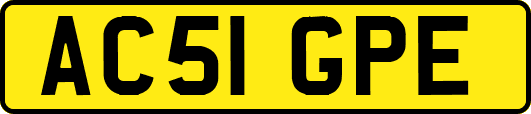 AC51 GPE